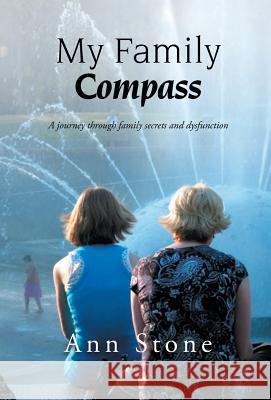 My Family
Compass

A journey through family secrets and dysfunction

Ann Stone

Kraina Książek